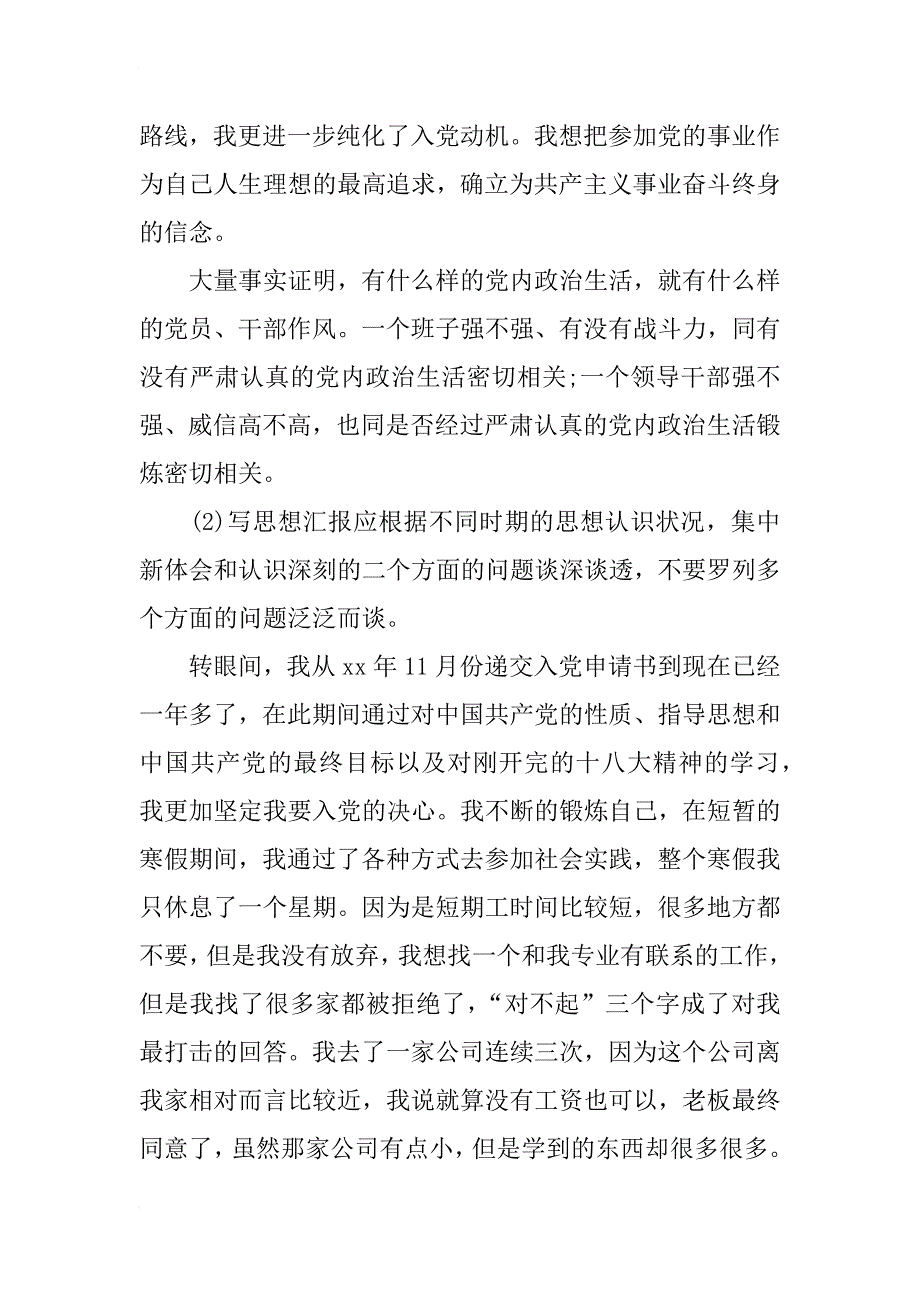 路线，我更进一步纯化了入党动机。我想把参加党的事业作为自己人生理想的最高追求，确立为共产主义事业奋斗终身的信念。

大量事实证明，有什么样的党内政治生活，就有什么样的党员、干部作风。一个班子强不强、有没有战斗力，同有没有严肃认真的党内政治生活密切相关;一个领导干部强不强、威信高不高，也同是否经过严肃认真的党内政治生活锻炼密切相关。

(2)写思想汇报应根据不同时期的思想认识状况，集中新体会和认识深刻的二个方面的问题谈深谈透，不要罗列多个方面的问题泛泛而谈。

转眼间，我从 xx 年 11 月份递交入党申请书到现在已经一年多了，在此期间通过对中国共产党的性质、指导思想和中国共产党的最终目标以及对刚开完的十八大精神的学习，我更加坚定我要入党的决心。我不断的锻炼自己，在短暂的寒假期间，我通过了各种方式去参加社会实践，整个寒假我只休息了一个星期。因为是短期工时间比较短，很多地方都不要，但是我没有放弃，我想找一个和我专业有联系的工作，但是我找了很多家都被拒绝了，“对不起”三个字成了对我最打击的回答。我去了一家公司连续三次，因为这个公司离我家相对而言比较近，我说就算没有工资也可以，老板最终同意了，虽然那家公司有点小，但是学到的东西却很多很多。